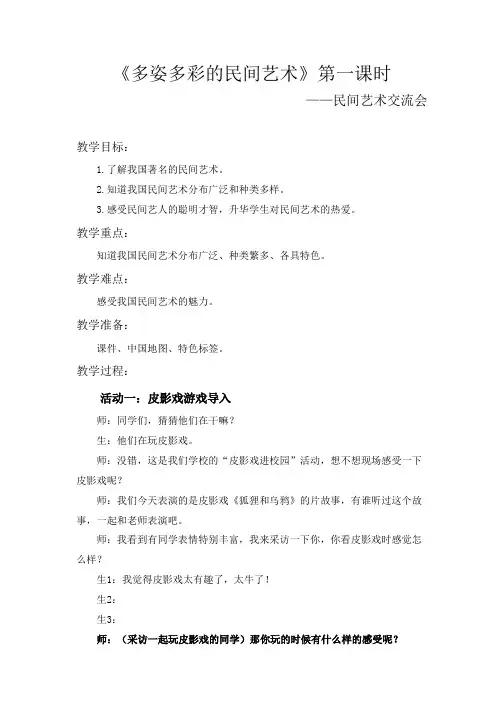 《多姿多彩的民间艺术》第一课时

——民间艺术交流会

教学目标：

1.了解我国著名的民间艺术。

2.知道我国民间艺术分布广泛和种类多样。

3.感受民间艺人的聪明才智，升华学生对民间艺术的热爱。

教学重点：

知道我国民间艺术分布广泛、种类繁多、各具特色。

教学难点：

感受我国民间艺术的魅力。

教学准备：

课件、中国地图、特色标签。

教学过程：

活动一：皮影戏游戏导入

师：同学们，猜猜他们在干嘛？

生：他们在玩皮影戏。

师：没错，这是我们学校的“皮影戏进校园”活动，想不想现场感受一下皮影戏呢？

师：我们今天表演的是皮影戏《狐狸和乌鸦》的片故事，有谁听过这个故事，一起和老师表演吧。

师：我看到有同学表情特别丰富，我来采访一下你，你看皮影戏时感觉怎么样？

生1：我觉得皮影戏太有趣了，太牛了！

生2：

生3：

师：（采访一起玩皮影戏的同学）那你玩的时候有什么样的感受呢？